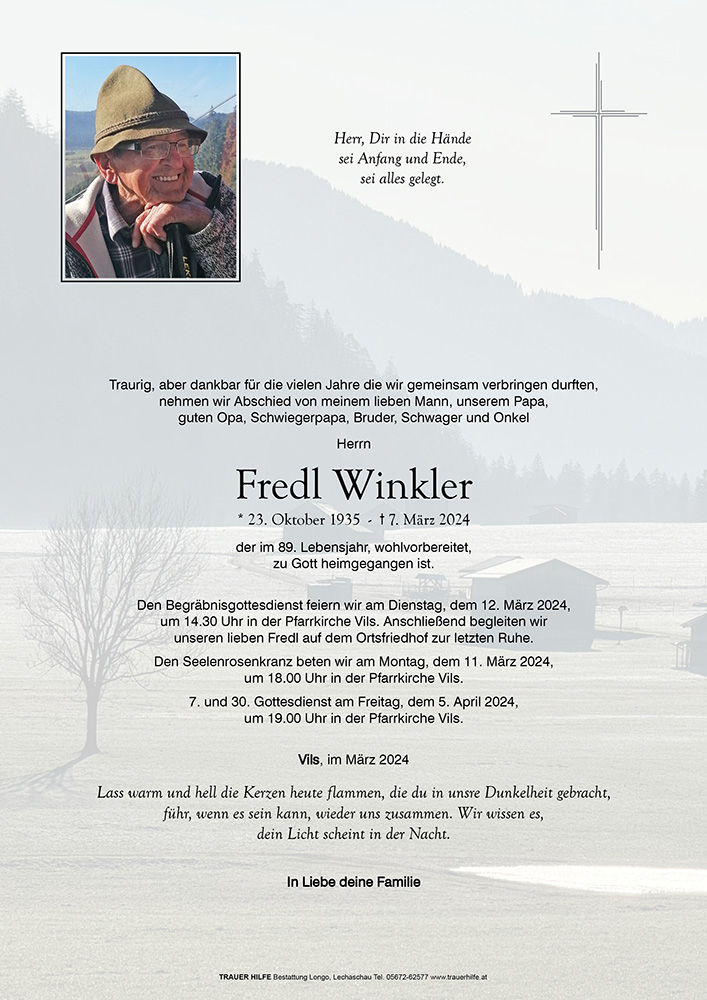 Herr, Dir in die Hände
sei Anfang und Ende,
sei alles gelegt.

Traurig, aber dankbar für die vielen Jahre die wir gemeinsam verbringen durften, nehmen wir Abschied von meinem lieben Mann, unserem Papa, guten Opa, Schwiegerpapa, Bruder, Schwager und Onkel

Herrn

Fredl Winkler

* 23. Oktober 1935 - † 7. März 2024

der im 89. Lebensjahr, wohlvorbereitet, zu Gott heimgegangen ist.

Den Begräbnisgottesdienst feiern wir am Dienstag, dem 12. März 2024, um 14.30 Uhr in der Pfarrkirche Vils. Anschließend begleiten wir unseren lieben Fredl auf dem Ortsfriedhof zur letzten Ruhe.

Den Seelenrosenkranz beten wir am Montag, dem 11. März 2024, um 18.00 Uhr in der Pfarrkirche Vils.

7. und 30. Gottesdienst am Freitag, dem 5. April 2024, um 19.00 Uhr in der Pfarrkirche Vils.

Vils, im März 2024

Lass warm und hell die Kerzen heute flammen, die du in unsre Dunkelheit gebracht, führ, wenn es sein kann, wieder uns zusammen. Wir wissen es, dein Licht scheint in der Nacht.

In Liebe deine Familie

TRAUER HILFE Bestattung Longo, Lechaschau Tel. 05672-62577 www.trauerhilfe.at